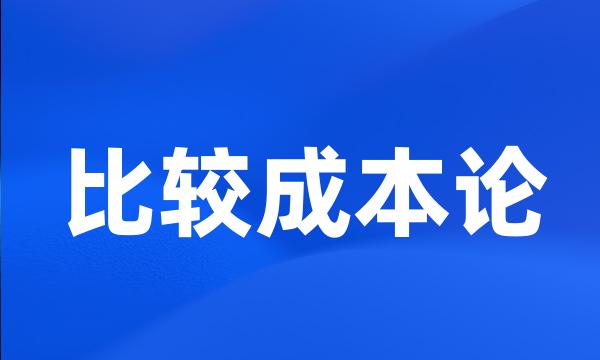 比较成本论